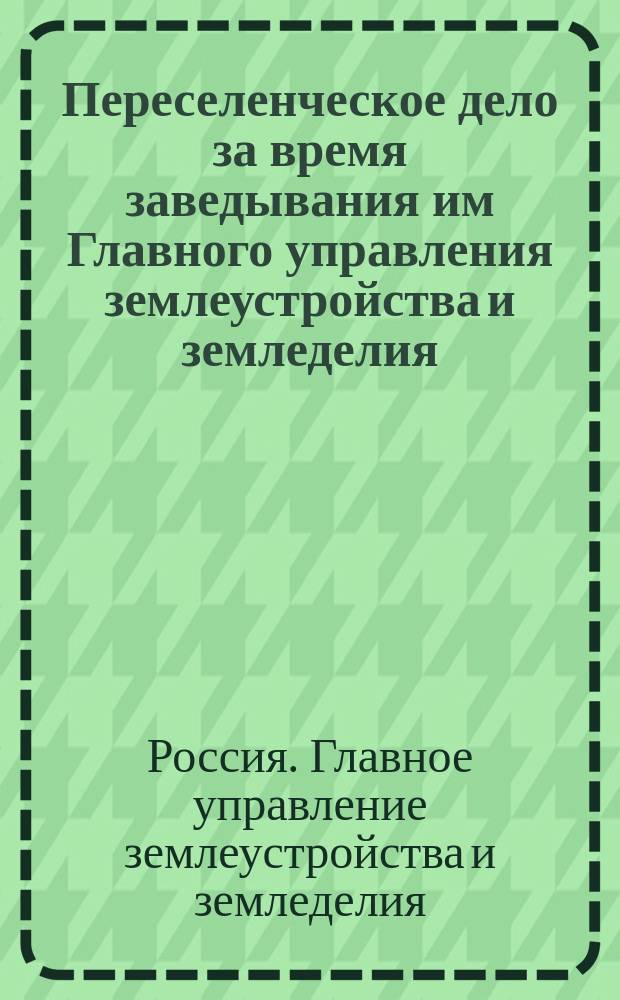 Переселенческое дело за время заведывания им Главного управления землеустройства и земледелия

Россия. Главное управление землеустройства и земледелия